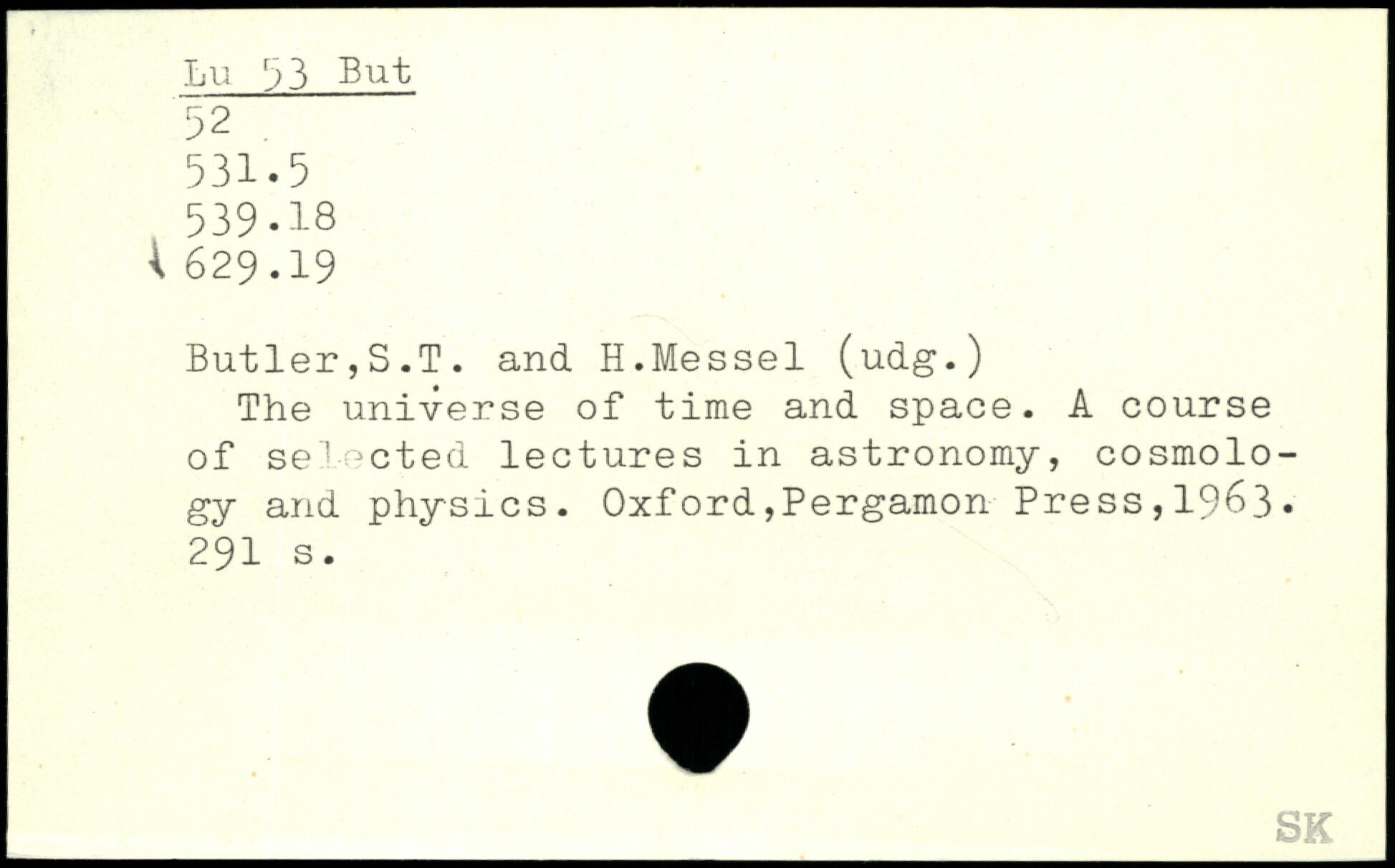 Lu 53 But
52
531.5
539.18
629.19

Butler,S.T. and H.Messel (udg.)

The universe of time and space. A course of selected lectures in astronomy, cosmology and physics. Oxford,Pergamon Press,1963. 291 s.

SK